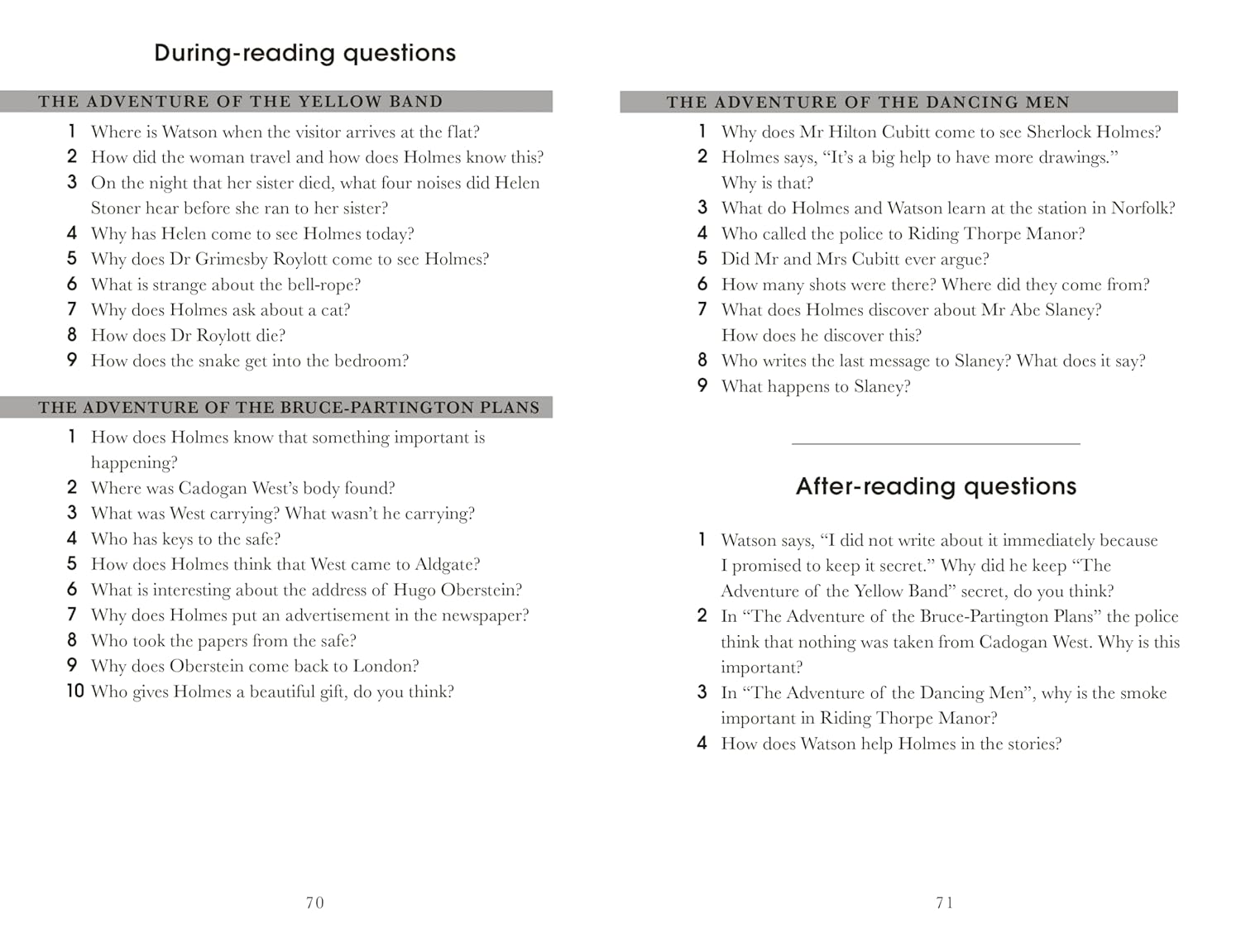 During-reading questions

THE ADVENTURE OF THE YELLOW BAND

1 Where is Watson when the visitor arrives at the flat?
2 How did the woman travel and how does Holmes know this?
3 On the night that her sister died, what four noises did Helen Stoner hear before she ran to her sister?
4 Why has Helen come to see Holmes today?
5 Why does Dr Grimesby Roylott come to see Holmes?
6 What is strange about the bell-rope?
7 Why does Holmes ask about a cat?
8 How does Dr Roylott die?
9 How does the snake get into the bedroom?

THE ADVENTURE OF THE BRUCE-PARTINGTON PLANS

1 How does Holmes know that something important is happening?
2 Where was Cadogan West's body found?
3 What was West carrying? What wasn't he carrying?
4 Who has keys to the safe?
5 How does Holmes think that West came to Aldgate?
6 What is interesting about the address of Hugo Oberstein?
7 Why does Holmes put an advertisement in the newspaper?
8 Who took the papers from the safe?
9 Why does Oberstein come back to London?
10 Who gives Holmes a beautiful gift, do you think?

70

THE ADVENTURE OF THE DANCING MEN

1 Why does Mr Hilton Cubitt come to see Sherlock Holmes?
2 Holmes says, "It's a big help to have more drawings." Why is that?
3 What do Holmes and Watson learn at the station in Norfolk?
4 Who called the police to Riding Thorpe Manor?
5 Did Mr and Mrs Cubitt ever argue?
6 How many shots were there? Where did they come from?
7 What does Holmes discover about Mr Abe Slaney? How does he discover this?
8 Who writes the last message to Slaney? What does it say?
9 What happens to Slaney?

After-reading questions

1 Watson says, "I did not write about it immediately because I promised to keep it secret." Why did he keep "The Adventure of the Yellow Band" secret, do you think?
2 In "The Adventure of the Bruce-Partington Plans" the police think that nothing was taken from Cadogan West. Why is this important?
3 In "The Adventure of the Dancing Men", why is the smoke important in Riding Thorpe Manor?
4 How does Watson help Holmes in the stories?

71